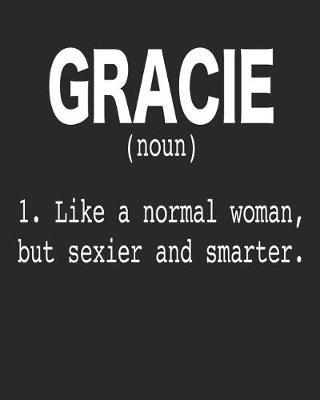 GRACIE
(noun)

1. Like a normal woman, but sexier and smarter.